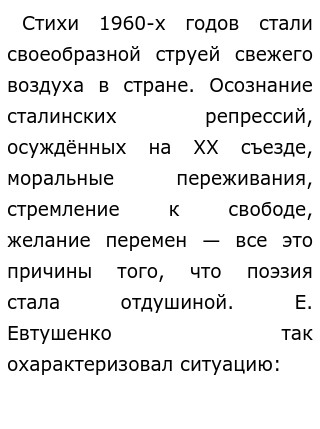 Стихи 1960-х годов стали своеобразной струей свежего воздуха в стране. Осознание сталинских репрессий, осуждённых на XX съезде, моральные переживания, стремление к свободе, желание перемен — все это причины того, что поэзия стала отдушиной. Е. Евтушенко так охарактеризовал ситуацию: